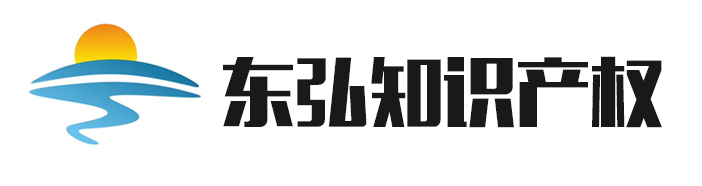 东弘知识产权